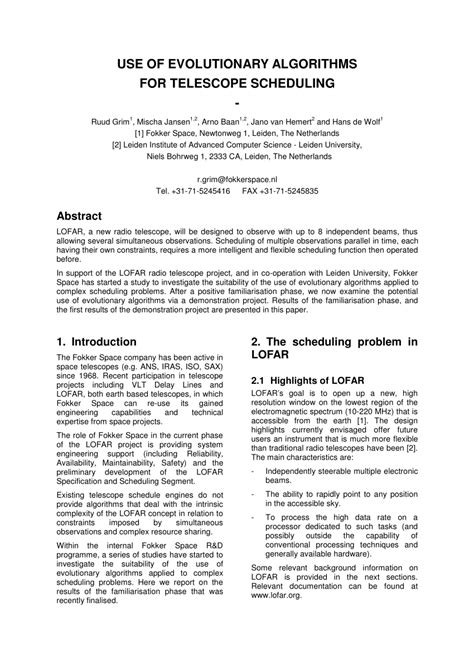 USE OF EVOLUTIONARY ALGORITHMS
FOR TELESCOPE SCHEDULING
-

Ruud Grim$^1$, Mischa Jansen$^{1,2}$, Arno Baan$^{1,2}$, Jano van Hemert$^2$ and Hans de Wolf$^1$
[1] Fokker Space, Newtonweg 1, Leiden, The Netherlands
[2] Leiden Institute of Advanced Computer Science - Leiden University,
Niels Bohrweg 1, 2333 CA, Leiden, The Netherlands

r.grim@fokkerspace.nl
Tel. +31-71-5245416     FAX +31-71-5245835

Abstract

LOFAR, a new radio telescope, will be designed to observe with up to 8 independent beams, thus allowing several simultaneous observations. Scheduling of multiple observations parallel in time, each having their own constraints, requires a more intelligent and flexible scheduling function then operated before.

In support of the LOFAR radio telescope project, and in co-operation with Leiden University, Fokker Space has started a study to investigate the suitability of the use of evolutionary algorithms applied to complex scheduling problems. After a positive familiarisation phase, we now examine the potential use of evolutionary algorithms via a demonstration project. Results of the familiarisation phase, and the first results of the demonstration project are presented in this paper.

1. Introduction

The Fokker Space company has been active in space telescopes (e.g. ANS, IRAS, ISO, SAX) since 1968. Recent participation in telescope projects including VLT Delay Lines and LOFAR, both earth based telescopes, in which Fokker Space can re-use its gained engineering capabilities and technical expertise from space projects.

The role of Fokker Space in the current phase of the LOFAR project is providing system engineering support (including Reliability, Availability, Maintainability, Safety) and the preliminary development of the LOFAR Specification and Scheduling Segment.

Existing telescope schedule engines do not provide algorithms that deal with the intrinsic complexity of the LOFAR concept in relation to constraints imposed by simultaneous observations and complex resource sharing.

Within the internal Fokker Space R&D programme, a series of studies have started to investigate the suitability of the use of evolutionary algorithms applied to complex scheduling problems. Here we report on the results of the familiarisation phase that was recently finalised.

2. The scheduling problem in LOFAR

2.1 Highlights of LOFAR

LOFAR's goal is to open up a new, high resolution window on the lowest region of the electromagnetic spectrum (10-220 MHz) that is accessible from the earth [1]. The design highlights currently envisaged offer future users an instrument that is much more flexible than traditional radio telescopes have been [2]. The main characteristics are:

- Independently steerable multiple electronic beams.

- The ability to rapidly point to any position in the accessible sky.

- To process the high data rate on a processor dedicated to such tasks (and possibly outside the capability of conventional processing techniques and generally available hardware).

Some relevant background information on LOFAR is provided in the next sections. Relevant documentation can be found at www.lofar.org.